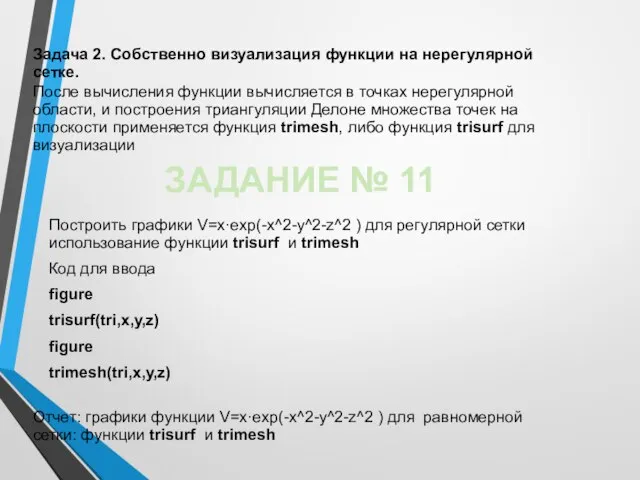 Задача 2. Собственно визуализация функции на нерегулярной сетке.
После вычисления функции вычисляется в точках нерегулярной области, и построения триангуляции Делоне множества точек на плоскости применяется функция trimesh, либо функция trisurf для визуализации

ЗАДАНИЕ № 11

Построить графики V=x·exp(-x^2-y^2-z^2 ) для регулярной сетки использование функции trisurf и trimesh

Код для ввода

figure

trisurf(tri,x,y,z)

figure

trimesh(tri,x,y,z)

Отчет: графики функции V=x·exp(-x^2-y^2-z^2 ) для равномерной сетки: функции trisurf и trimesh